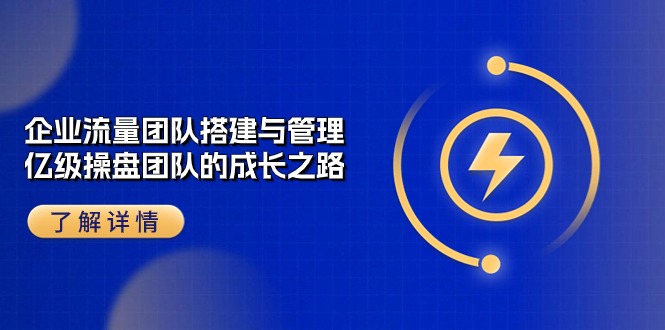 企业流量团队搭建与管理
亿级操盘团队的成长之路

了解详情